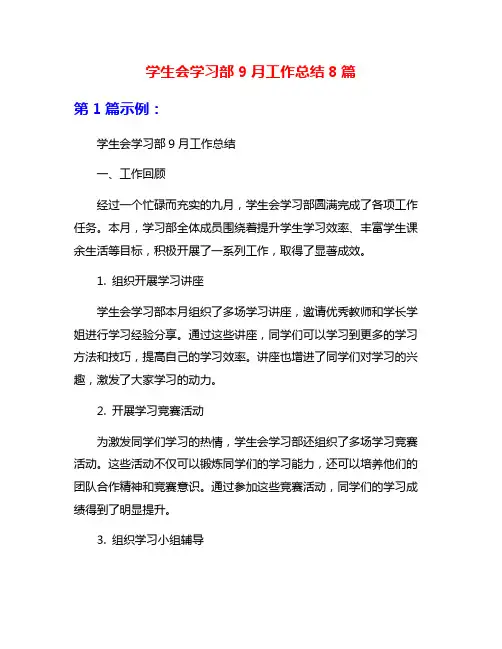 学生会学习部 9 月工作总结 8 篇

第 1 篇示例：

学生会学习部 9 月工作总结

一、工作回顾

经过一个忙碌而充实的九月，学生会学习部圆满完成了各项工作任务。本月，学习部全体成员围绕着提升学生学习效率、丰富学生课余生活等目标，积极开展了一系列工作，取得了显著成效。

1. 组织开展学习讲座

学生会学习部本月组织了多场学习讲座，邀请优秀教师和学长学姐进行学习经验分享。通过这些讲座，同学们可以学习到更多的学习方法和技巧，提高自己的学习效率。讲座也增进了同学们对学习的兴趣，激发了大家学习的动力。

2. 开展学习竞赛活动

为激发同学们学习的热情，学生会学习部还组织了多场学习竞赛活动。这些活动不仅可以锻炼同学们的学习能力，还可以培养他们的团队合作精神和竞赛意识。通过参加这些竞赛活动，同学们的学习成绩得到了明显提升。

3. 组织学习小组辅导